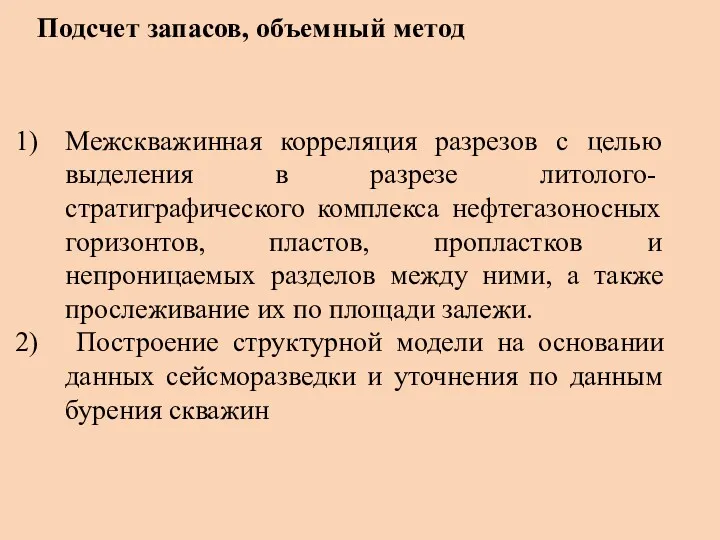 Подсчет запасов, объемный метод

1) Межскважинная корреляция разрезов с целью выделения в разрезе литолого-стратиграфического комплекса нефтегазоносных горизонтов, пластов, пропластков и непроницаемых разделов между ними, а также прослеживание их по площади залежи.

2) Построение структурной модели на основании данных сейсморазведки и уточнения по данным бурения скважин